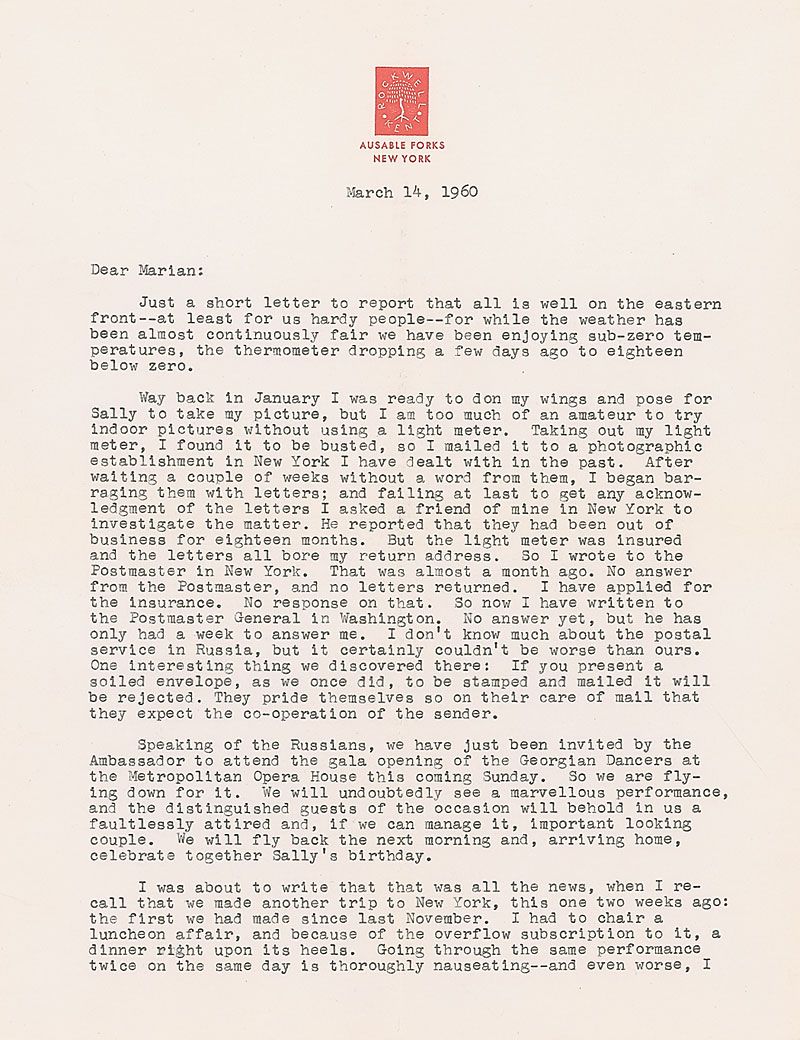 ROCKWELL KENT

AUSABLE FORKS
NEW YORK

March 14, 1960

Dear Marian:

Just a short letter to report that all is well on the eastern front--at least for us hardy people--for while the weather has been almost continuously fair we have been enjoying sub-zero temperatures, the thermometer dropping a few days ago to eighteen below zero.

Way back in January I was ready to don my wings and pose for Sally to take my picture, but I am too much of an amateur to try indoor pictures without using a light meter. Taking out my light meter, I found it to be busted, so I mailed it to a photographic establishment in New York I have dealt with in the past. After waiting a couple of weeks without a word from them, I began barraging them with letters; and failing at last to get any acknowledgment of the letters I asked a friend of mine in New York to investigate the matter. He reported that they had been out of business for eighteen months. But the light meter was insured and the letters all bore my return address. So I wrote to the Postmaster in New York. That was almost a month ago. No answer from the Postmaster, and no letters returned. I have applied for the insurance. No response on that. So now I have written to the Postmaster General in Washington. No answer yet, but he has only had a week to answer me. I don't know much about the postal service in Russia, but it certainly couldn't be worse than ours. One interesting thing we discovered there: If you present a soiled envelope, as we once did, to be stamped and mailed it will be rejected. They pride themselves so on their care of mail that they expect the co-operation of the sender.

Speaking of the Russians, we have just been invited by the Ambassador to attend the gala opening of the Georgian Dancers at the Metropolitan Opera House this coming Sunday. So we are flying down for it. We will undoubtedly see a marvellous performance, and the distinguished guests of the occasion will behold in us a faultlessly attired and, if we can manage it, important looking couple. We will fly back the next morning and, arriving home, celebrate together Sally's birthday.

I was about to write that that was all the news, when I recall that we made another trip to New York, this one two weeks ago: the first we had made since last November. I had to chair a luncheon affair, and because of the overflow subscription to it, a dinner right upon its heels. Going through the same performance twice on the same day is thoroughly nauseating--and even worse, I